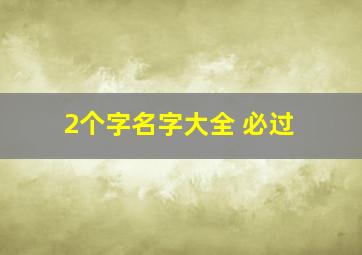 2个字名字大全 必过